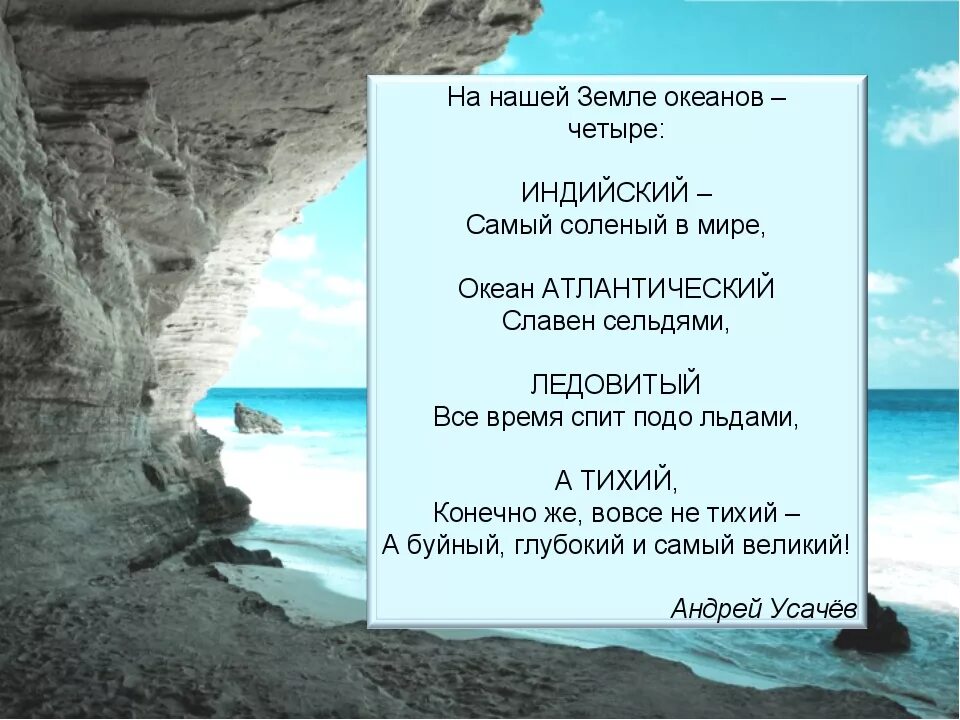 На нашей Земле океанов – четыре:

ИНДИЙСКИЙ – Самый соленый в мире,

Океан АТЛАНТИЧЕСКИЙ Славен сельдями,

ЛЕДОВИТЫЙ Все время спит подо льдами,

А ТИХИЙ, Конечно же, вовсе не тихий – А буйный, глубокий и самый великий!

Андрей Усачёв